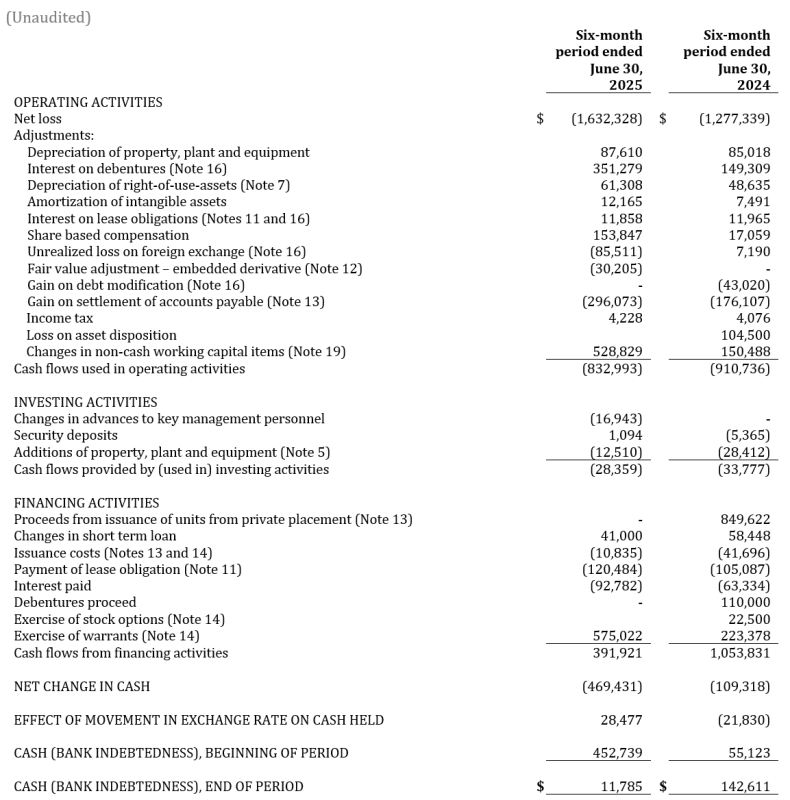 (Unaudited)

| | Six-month period ended June 30, 2025 | Six-month period ended June 30, 2024 |
|---|---|---|
| OPERATING ACTIVITIES | | |
| Net loss | $ (1,632,328) | $ (1,277,339) |
| Adjustments: | | |
| Depreciation of property, plant and equipment | 87,610 | 85,018 |
| Interest on debentures (Note 16) | 351,279 | 149,309 |
| Depreciation of right-of-use-assets (Note 7) | 61,308 | 48,635 |
| Amortization of intangible assets | 12,165 | 7,491 |
| Interest on lease obligations (Notes 11 and 16) | 11,858 | 11,965 |
| Share based compensation | 153,847 | 17,059 |
| Unrealized loss on foreign exchange (Note 16) | (85,511) | 7,190 |
| Fair value adjustment – embedded derivative (Note 12) | (30,205) | - |
| Gain on debt modification (Note 16) | - | (43,020) |
| Gain on settlement of accounts payable (Note 13) | (296,073) | (176,107) |
| Income tax | 4,228 | 4,076 |
| Loss on asset disposition | | 104,500 |
| Changes in non-cash working capital items (Note 19) | 528,829 | 150,488 |
| Cash flows used in operating activities | (832,993) | (910,736) |
| INVESTING ACTIVITIES | | |
| Changes in advances to key management personnel | (16,943) | - |
| Security deposits | 1,094 | (5,365) |
| Additions of property, plant and equipment (Note 5) | (12,510) | (28,412) |
| Cash flows provided by (used in) investing activities | (28,359) | (33,777) |
| FINANCING ACTIVITIES | | |
| Proceeds from issuance of units from private placement (Note 13) | - | 849,622 |
| Changes in short term loan | 41,000 | 58,448 |
| Issuance costs (Notes 13 and 14) | (10,835) | (41,696) |
| Payment of lease obligation (Note 11) | (120,484) | (105,087) |
| Interest paid | (92,782) | (63,334) |
| Debentures proceed | - | 110,000 |
| Exercise of stock options (Note 14) | | 22,500 |
| Exercise of warrants (Note 14) | 575,022 | 223,378 |
| Cash flows from financing activities | 391,921 | 1,053,831 |
| NET CHANGE IN CASH | (469,431) | (109,318) |
| EFFECT OF MOVEMENT IN EXCHANGE RATE ON CASH HELD | 28,477 | (21,830) |
| CASH (BANK INDEBTEDNESS), BEGINNING OF PERIOD | 452,739 | 55,123 |
| CASH (BANK INDEBTEDNESS), END OF PERIOD | $ 11,785 | $ 142,611 |